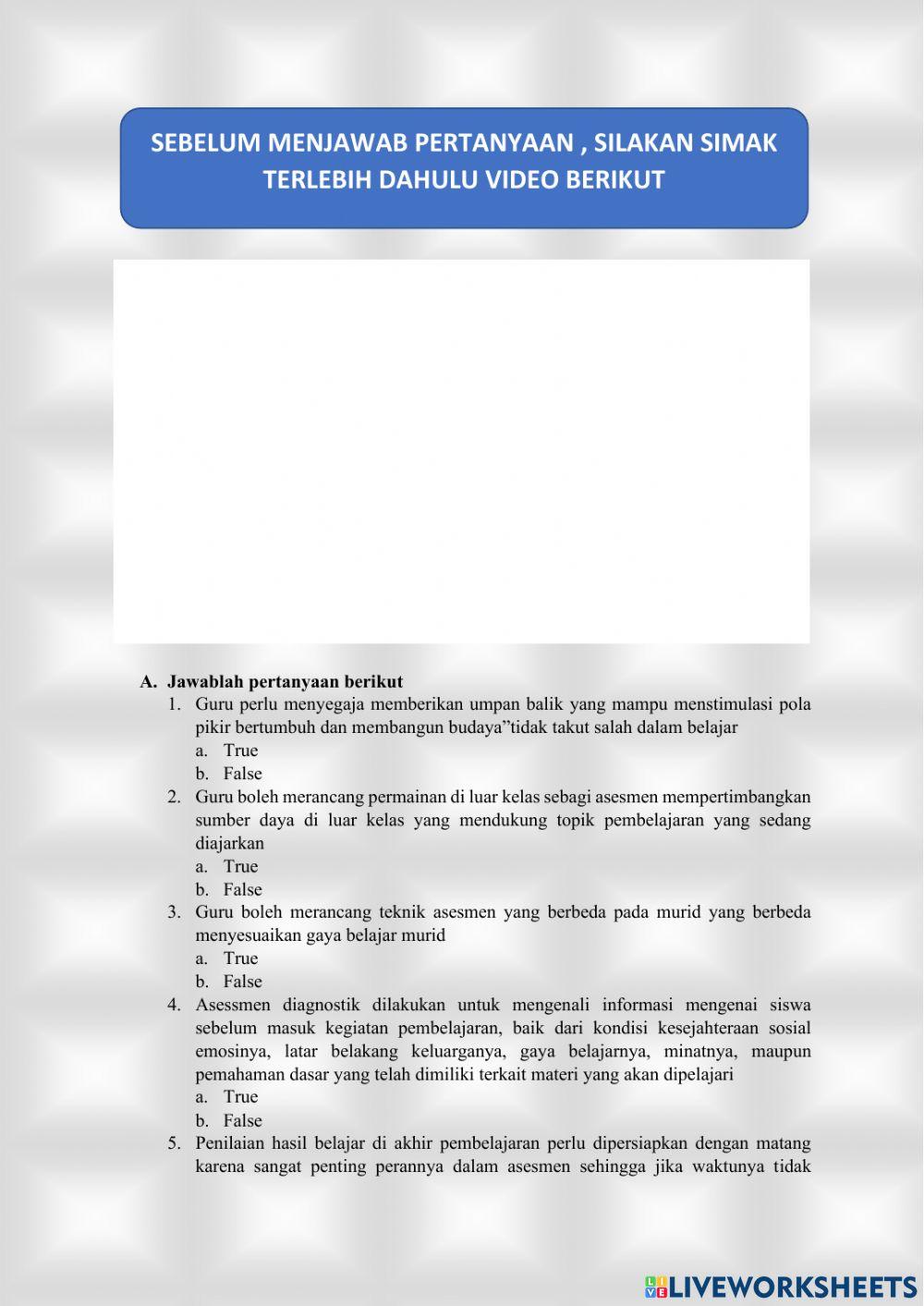 SEBELUM MENJAWAB PERTANYAAN , SILAKAN SIMAK TERLEBIH DAHULU VIDEO BERIKUT

A. Jawablah pertanyaan berikut

1. Guru perlu menyegaja memberikan umpan balik yang mampu menstimulasi pola pikir bertumbuh dan membangun budaya”tidak takut salah dalam belajar
a. True
b. False
2. Guru boleh merancang permainan di luar kelas sebagi asesmen mempertimbangkan sumber daya di luar kelas yang mendukung topik pembelajaran yang sedang diajarkan
a. True
b. False
3. Guru boleh merancang teknik asesmen yang berbeda pada murid yang berbeda menyesuaikan gaya belajar murid
a. True
b. False
4. Asessmen diagnostik dilakukan untuk mengenali informasi mengenai siswa sebelum masuk kegiatan pembelajaran, baik dari kondisi kesejahteraan sosial emosinya, latar belakang keluarganya, gaya belajarnya, minatnya, maupun pemahaman dasar yang telah dimiliki terkait materi yang akan dipelajari
a. True
b. False
5. Penilaian hasil belajar di akhir pembelajaran perlu dipersiapkan dengan matang karena sangat penting perannya dalam asesmen sehingga jika waktunya tidak

LIVEWORKSHEETS